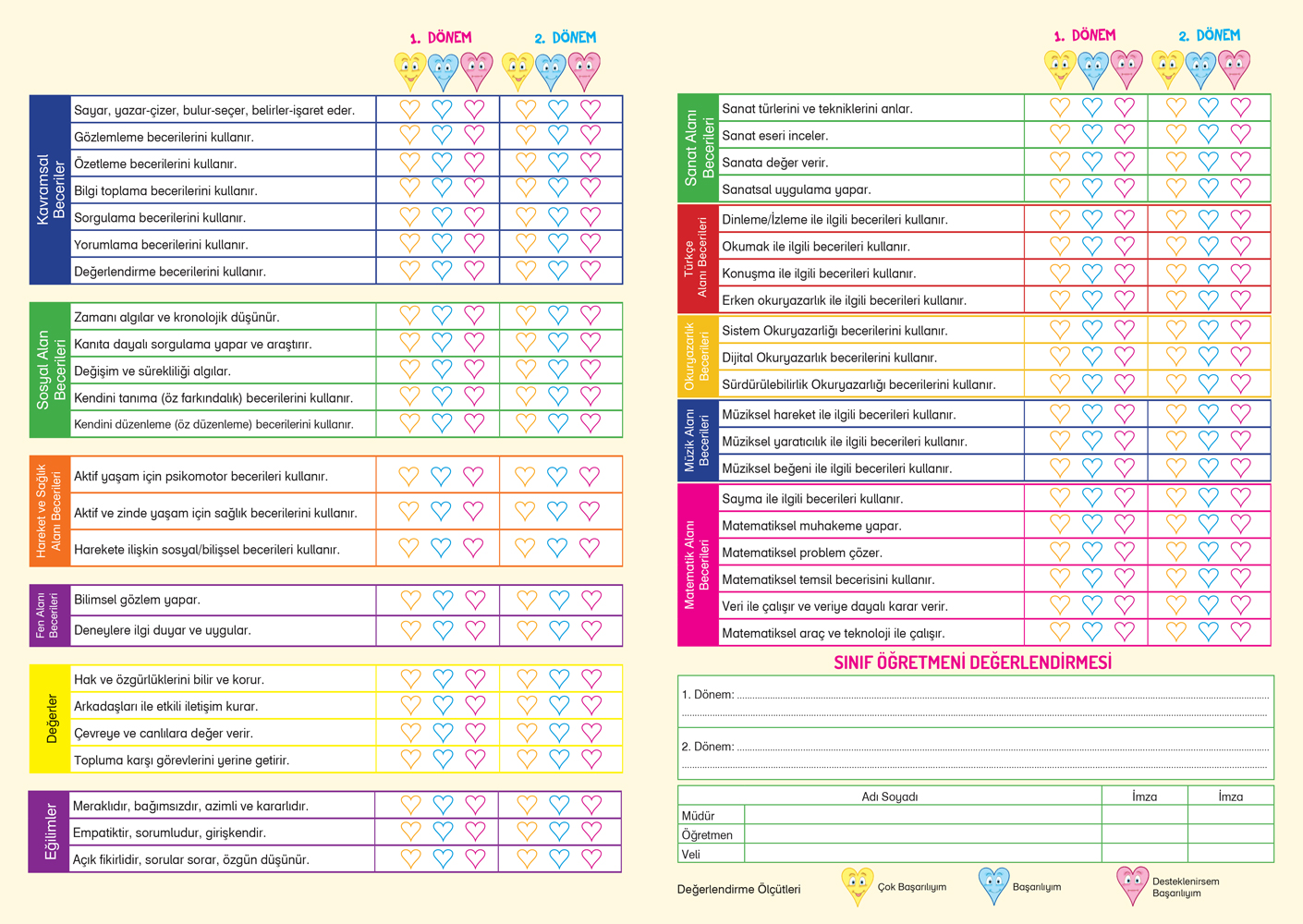 1. DÖNEM 2. DÖNEM

Kavramsal Beceriler
Sayar, yazar-çizer, bulur-seçer, belirler-işaret eder.
Gözlemleme becerilerini kullanır.
Özetleme becerilerini kullanır.
Bilgi toplama becerilerini kullanır.
Sorgulama becerilerini kullanır.
Yorumlama becerilerini kullanır.
Değerlendirme becerilerini kullanır.

Sosyal Alan Becerileri
Zamanı algılar ve kronolojik düşünür.
Kanıta dayalı sorgulama yapar ve araştırır.
Değişim ve sürekliliği algılar.
Kendini tanıma (öz farkındalık) becerilerini kullanır.
Kendini düzenleme (öz düzenleme) becerilerini kullanır.

Hareket ve Sağlık Alanı Becerileri
Aktif yaşam için psikomotor becerileri kullanır.
Aktif ve zinde yaşam için sağlık becerilerini kullanır.
Harekete ilişkin sosyal/bilişsel becerileri kullanır.

Fen Alanı Becerileri
Bilimsel gözlem yapar.
Deneylere ilgi duyar ve uygular.

Değerler
Hak ve özgürlüklerini bilir ve korur.
Arkadaşları ile etkili iletişim kurar.
Çevreye ve canlılara değer verir.
Topluma karşı görevlerini yerine getirir.

Eğilimler
Meraklıdır, bağımsızdır, azimli ve kararlıdır.
Empatiktir, sorumludur, girişkendir.
Açık fikirlidir, sorular sorar, özgün düşünür.

1. DÖNEM 2. DÖNEM

Sanat Alanı Becerileri
Sanat türlerini ve tekniklerini anlar.
Sanat eseri inceler.
Sanata değer verir.
Sanatsal uygulama yapar.

Türkçe Alanı Becerileri
Dinleme/İzleme ile ilgili becerileri kullanır.
Okumak ile ilgili becerileri kullanır.
Konuşma ile ilgili becerileri kullanır.
Erken okuryazarlık ile ilgili becerileri kullanır.

Okuryazarlık Becerileri
Sistem Okuryazarlığı becerilerini kullanır.
Dijital Okuryazarlık becerilerini kullanır.
Sürdürülebilirlik Okuryazarlığı becerilerini kullanır.

Müzik Alanı Becerileri
Müziksel hareket ile ilgili becerileri kullanır.
Müziksel yaratıcılık ile ilgili becerileri kullanır.
Müziksel beğeni ile ilgili becerileri kullanır.

Matematik Alanı Becerileri
Sayma ile ilgili becerileri kullanır.
Matematiksel muhakeme yapar.
Matematiksel problem çözer.
Matematiksel temsil becerisini kullanır.
Veri ile çalışır ve veriye dayalı karar verir.
Matematiksel araç ve teknoloji ile çalışır.

SINIF ÖĞRETMENİ DEĞERLENDİRMESİ

1. Dönem: ____

2. Dönem: ____

| | Adı Soyadı | İmza | İmza |
|---|---|---|---|
| Müdür | | | |
| Öğretmen | | | |
| Veli | | | |

Değerlendirme Ölçütleri
Çok Başarılıyım
Başarılıyım
Desteklenirsem Başarılıyım